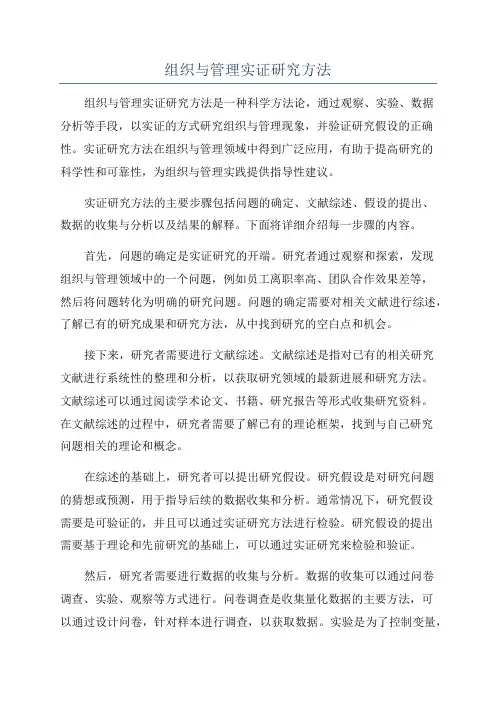 组织与管理实证研究方法

组织与管理实证研究方法是一种科学方法论，通过观察、实验、数据分析等手段，以实证的方式研究组织与管理现象，并验证研究假设的正确性。实证研究方法在组织与管理领域中得到广泛应用，有助于提高研究的科学性和可靠性，为组织与管理实践提供指导性建议。

实证研究方法的主要步骤包括问题的确定、文献综述、假设的提出、数据的收集与分析以及结果的解释。下面将详细介绍每一步骤的内容。

首先，问题的确定是实证研究的开端。研究者通过观察和探索，发现组织与管理领域中的一个问题，例如员工离职率高、团队合作效果差等，然后将问题转化为明确的研究问题。问题的确定需要对相关文献进行综述，了解已有的研究成果和研究方法，从中找到研究的空白点和机会。

接下来，研究者需要进行文献综述。文献综述是指对已有的相关研究文献进行系统性的整理和分析，以获取研究领域的最新进展和研究方法。文献综述可以通过阅读学术论文、书籍、研究报告等形式收集研究资料。在文献综述的过程中，研究者需要了解已有的理论框架，找到与自己研究问题相关的理论和概念。

在综述的基础上，研究者可以提出研究假设。研究假设是对研究问题的猜想或预测，用于指导后续的数据收集和分析。通常情况下，研究假设需要是可验证的，并且可以通过实证研究方法进行检验。研究假设的提出需要基于理论和先前研究的基础上，可以通过实证研究来检验和验证。

然后，研究者需要进行数据的收集与分析。数据的收集可以通过问卷调查、实验、观察等方式进行。问卷调查是收集量化数据的主要方法，可以通过设计问卷，针对样本进行调查，以获取数据。实验是为了控制变量，